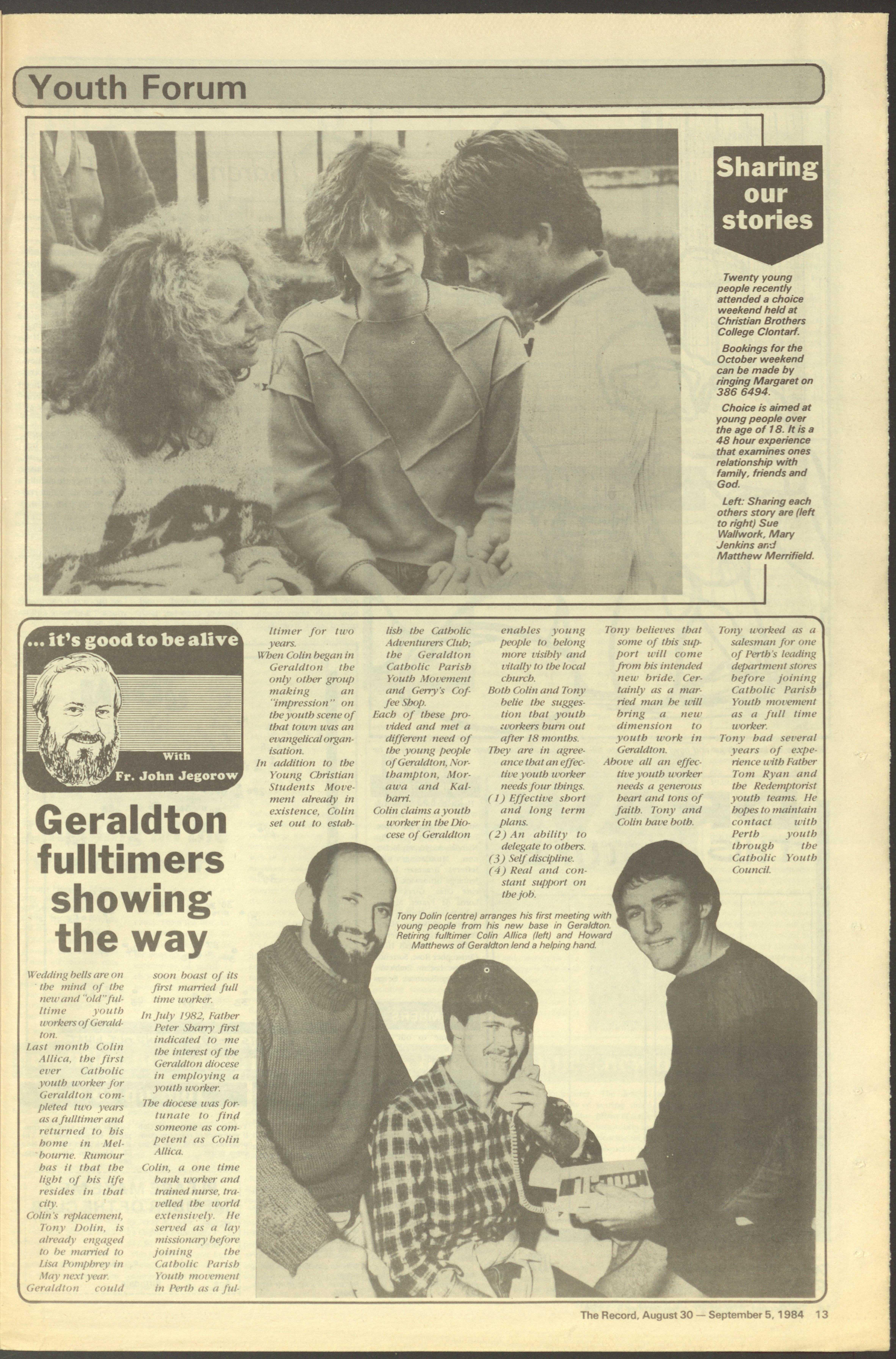 Youth Forum

Sharing our stories

Twenty young people recently attended a choice weekend held at Christian Brothers College Clontarf.

Bookings for the October weekend can be made by ringing Margaret on 386 6494.

Choice is aimed at young people over the age of 18. It is a 48 hour experience that examines ones relationship with family, friends and God.

Left: Sharing each others story are (left to right) Sue Wallwork, Mary Jenkins and Matthew Merrifield.

... it's good to be alive

With Fr. John Jegorow

Geraldton fulltimers showing the way

Wedding bells are on the mind of the new and "old" fulltime youth workers of Geraldton.

Last month Colin Allica, the first ever Catholic youth worker for Geraldton completed two years as a fulltimer and returned to his home in Melbourne. Rumour has it that the light of his life resides in that city.

Colin's replacement, Tony Dolin, is already engaged to be married to Lisa Pomphrey in May next year.

Geraldton could soon boast of its first married full time worker.

In July 1982, Father Peter Sharry first indicated to me the interest of the Geraldton diocese in employing a youth worker.

The diocese was fortunate to find someone as competent as Colin Allica.

Colin, a one time bank worker and trained nurse, travelled the world extensively. He served as a lay missionary before joining the Catholic Parish Youth movement in Perth as a fulltimer for two years.

When Colin began in Geraldton the only other group making an "impression" on the youth scene of that town was an evangelical organisation.

In addition to the Young Christian Students Movement already in existence, Colin set out to establish the Catholic Adventurers Club; the Geraldton Catholic Parish Youth Movement and Gerry's Coffee Shop.

Each of these provided and met a different need of the young people of Geraldton, Northampton, Morawa and Kalbarri.

Colin claims a youth worker in the Diocese of Geraldton enables young people to belong more visibly and vitally to the local church.

Both Colin and Tony belie the suggestion that youth workers burn out after 18 months.

They are in agreeance that an effective youth worker needs four things.

(1) Effective short and long term plans.

(2) An ability to delegate to others.

(3) Self discipline.

(4) Real and constant support on the job.

Tony believes that some of this support will come from his intended new bride. Certainly as a married man he will bring a new dimension to youth work in Geraldton.

Above all an effective youth worker needs a generous heart and tons of faith. Tony and Colin have both.

Tony worked as a salesman for one of Perth's leading department stores before joining Catholic Parish Youth movement as a full time worker.

Tony had several years of experience with Father Tom Ryan and the Redemptorist youth teams. He hopes to maintain contact with Perth youth through the Catholic Youth Council.

Tony Dolin (centre) arranges his first meeting with young people from his new base in Geraldton. Retiring fulltimer Colin Allica (left) and Howard Matthews of Geraldton lend a helping hand.

The Record, August 30 — September 5, 1984 13